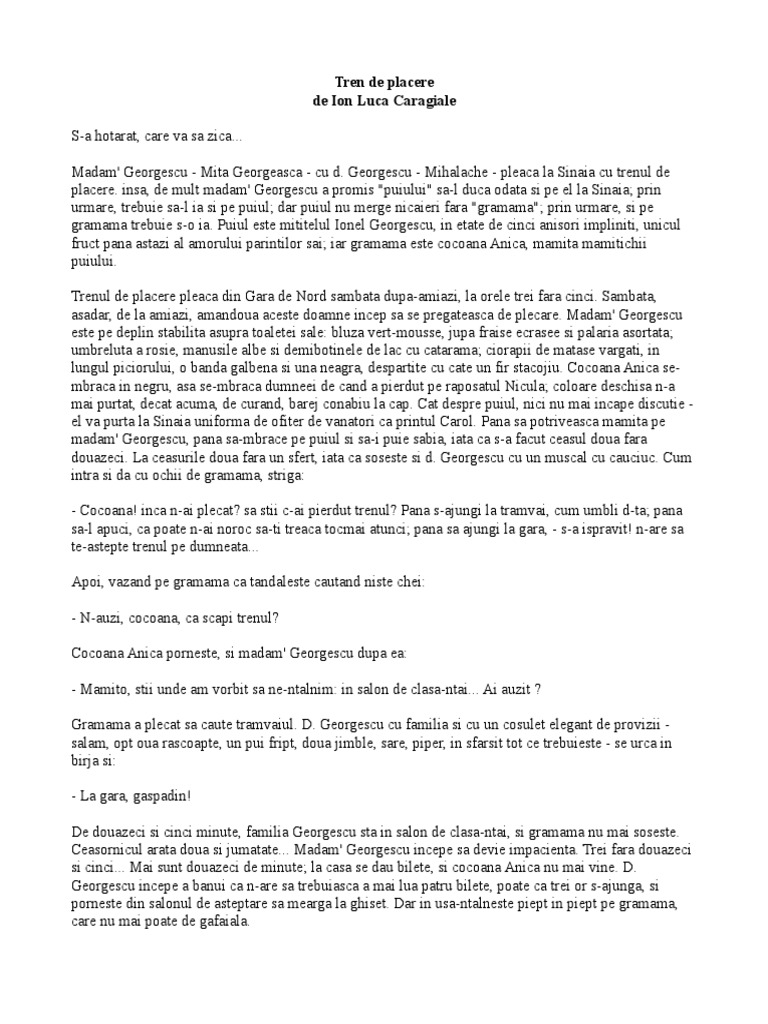 Tren de placere
de Ion Luca Caragiale

S-a hotarat, care va sa zica...

Madam' Georgescu - Mita Georgeasca - cu d. Georgescu - Mihalache - pleaca la Sinaia cu trenul de placere. insa, de mult madam' Georgescu a promis "puiului" sa-l duca odata si pe el la Sinaia; prin urmare, trebuie sa-l ia si pe puiul; dar puiul nu merge nicaieri fara "gramama"; prin urmare, si pe gramama trebuie s-o ia. Puiul este mititelul Ionel Georgescu, in etate de cinci anisori impliniti, unicul fruct pana astazi al amorului parintilor sai; iar gramama este cocoana Anica, mamita mamitichii puiului.

Trenul de placere pleaca din Gara de Nord sambata dupa-amiazi, la orele trei fara cinci. Sambata, asadar, de la amiazi, amandoua aceste doamne incep sa se pregateasca de plecare. Madam' Georgescu este pe deplin stabilita asupra toaletei sale: bluza vert-mousse, jupa fraise ecrasee si palaria asortata; umbreluta a rosie, manusile albe si demibotinele de lac cu catarama; ciorapii de matase vargati, in lungul piciorului, o banda galbena si una neagra, despartite cu cate un fir stacojiu. Cocoana Anica se-mbraca in negru, asa se-mbraca dumneei de cand a pierdut pe raposatul Nicula; coloare deschisa n-a mai purtat, decat acuma, de curand, barej conabiu la cap. Cat despre puiul, nici nu mai incape discutie - el va purta la Sinaia uniforma de ofiter de vanatori ca printul Carol. Pana sa potriveasca mamita pe madam' Georgescu, pana sa-mbrace pe puiul si sa-i puie sabia, iata ca s-a facut ceasul doua fara douazeci. La ceasurile doua fara un sfert, iata ca soseste si d. Georgescu cu un muscal cu cauciuc. Cum intra si da cu ochii de gramama, striga:

- Cocoana! inca n-ai plecat? sa stii c-ai pierdut trenul? Pana s-ajungi la tramvai, cum umbli d-ta; pana sa-l apuci, ca poate n-ai noroc sa-ti treaca tocmai atunci; pana sa ajungi la gara, - s-a ispravit! n-are sa te-astepte trenul pe dumneata...

Apoi, vazand pe gramama ca tandaleste cautand niste chei:

- N-auzi, cocoana, ca scapi trenul?

Cocoana Anica porneste, si madam' Georgescu dupa ea:

- Mamito, stii unde am vorbit sa ne-ntalnim: in salon de clasa-ntai... Ai auzit ?

Gramama a plecat sa caute tramvaiul. D. Georgescu cu familia si cu un cosulet elegant de provizii - salam, opt oua rascoapte, un pui fript, doua jimble, sare, piper, in sfarsit tot ce trebuieste - se urca in birja si:

- La gara, gaspadin!

De douazeci si cinci minute, familia Georgescu sta in salon de clasa-ntai, si gramama nu mai soseste. Ceasornicul arata doua si jumatate... Madam' Georgescu incepe sa devie impacienta. Trei fara douazeci si cinci... Mai sunt douazeci de minute; la casa se dau bilete, si cocoana Anica nu mai vine. D. Georgescu incepe a banui ca n-are sa trebuiasca a mai lua patru bilete, poate ca trei or s-ajunga, si porneste din salonul de asteptare sa mearga la ghiset. Dar in usa-ntalneste piept in piept pe gramama, care nu mai poate de gafaiala.